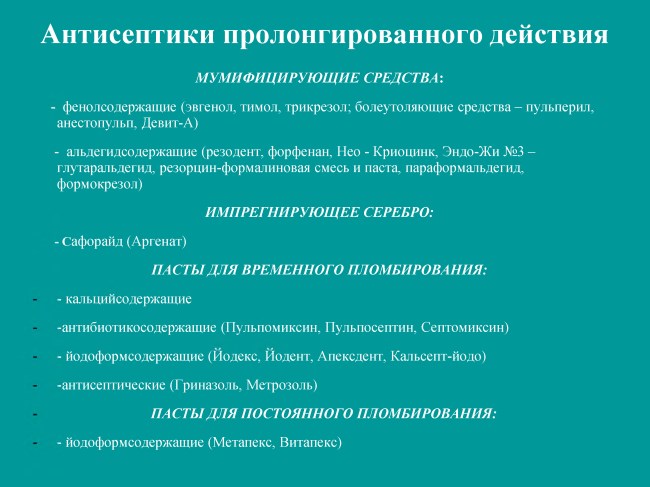 Антисептики пролонгированного действия

МУМИФИЦИРУЮЩИЕ СРЕДСТВА:

- фенолсодержащие (эвгенол, тимол, трикрезол; болеутоляющие средства – пульперил, анестопульп, Девит-А)

- альдегидсодержащие (резодент, форфенан, Нео - Криоцинк, Эндо-Жи №3 – глутаральдегид, резорцин-формалиновая смесь и паста, параформальдегид, формокрезол)

ИМПРЕГНИРУЮЩЕЕ СЕРЕБРО:

- Сафорайд (Аргенат)

ПАСТЫ ДЛЯ ВРЕМЕННОГО ПЛОМБИРОВАНИЯ:

- - кальцийсодержащие

- -антибиотикосодержащие (Пульпомиксин, Пульпосептин, Септомиксин)

- - йодоформсодержащие (Йодекс, Йодент, Апексдент, Кальсепт-йодо)

- -антисептические (Гриназоль, Метрозоль)

- ПАСТЫ ДЛЯ ПОСТОЯННОГО ПЛОМБИРОВАНИЯ:

- - йодоформсодержащие (Метапекс, Витапекс)